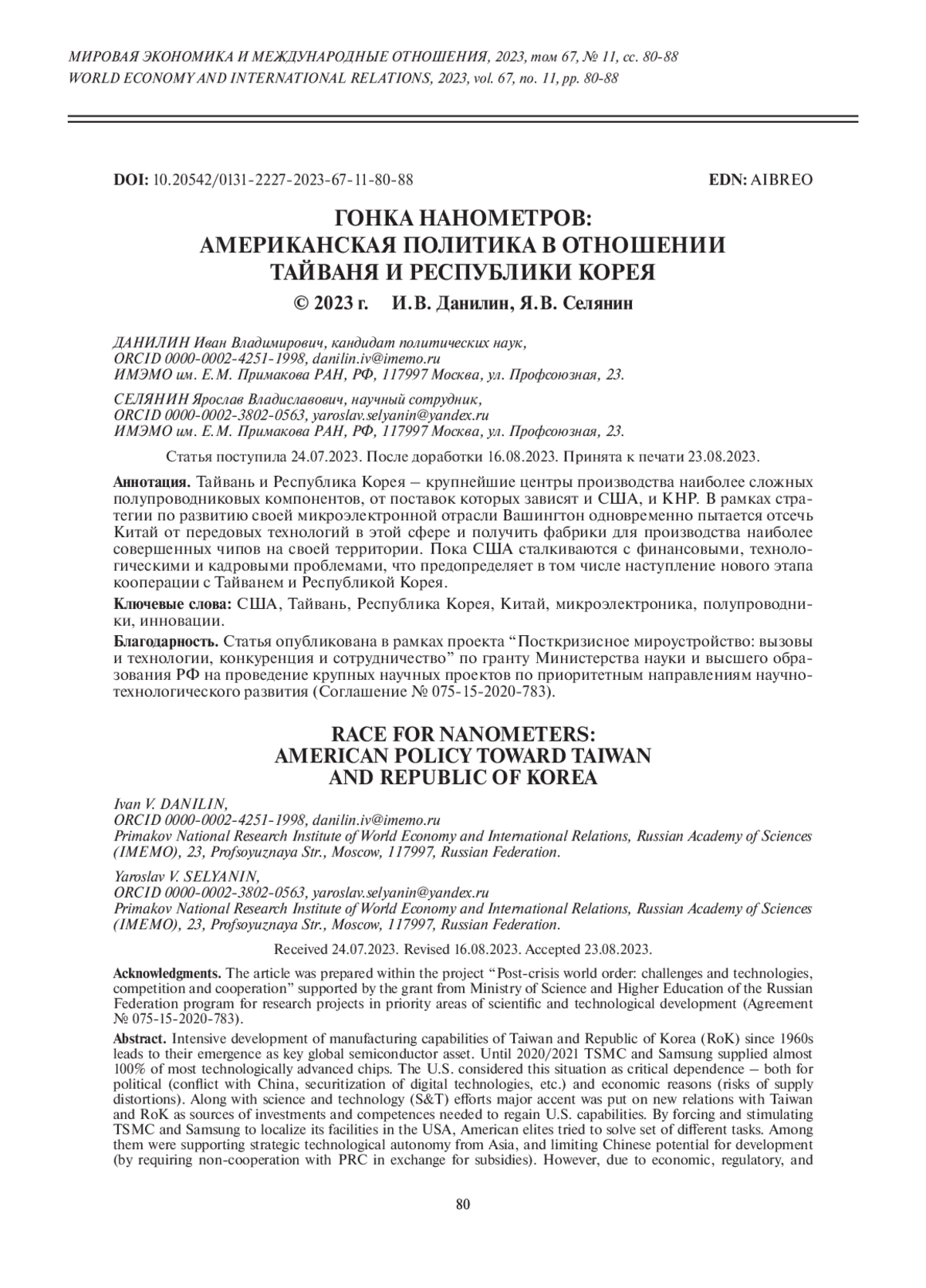 МИРОВАЯ ЭКОНОМИКА И МЕЖДУНАРОДНЫЕ ОТНОШЕНИЯ, 2023, том 67, № 11, сс. 80-88
WORLD ECONOMY AND INTERNATIONAL RELATIONS, 2023, vol. 67, no. 11, pp. 80-88

DOI: 10.20542/0131-2227-2023-67-11-80-88 EDN: AIBREO

ГОНКА НАНОМЕТРОВ:
АМЕРИКАНСКАЯ ПОЛИТИКА В ОТНОШЕНИИ ТАЙВАНЯ И РЕСПУБЛИКИ КОРЕЯ

© 2023 г. И.В. Данилин, Я.В. Селянин

ДАНИЛИН Иван Владимирович, кандидат политических наук,
ORCID 0000-0002-4251-1998, danilin.iv@imemo.ru
ИМЭМО им. Е.М. Примакова РАН, РФ, 117997 Москва, ул. Профсоюзная, 23.

СЕЛЯНИН Ярослав Владиславович, научный сотрудник,
ORCID 0000-0002-3802-0563, yaroslav.selyanin@yandex.ru
ИМЭМО им. Е.М. Примакова РАН, РФ, 117997 Москва, ул. Профсоюзная, 23.

Статья поступила 24.07.2023. После доработки 16.08.2023. Принята к печати 23.08.2023.

Аннотация. Тайвань и Республика Корея – крупнейшие центры производства наиболее сложных полупроводниковых компонентов, от поставок которых зависят и США, и КНР. В рамках стратегии по развитию своей микроэлектронной отрасли Вашингтон одновременно пытается отсечь Китай от передовых технологий в этой сфере и получить фабрики для производства наиболее совершенных чипов на своей территории. Пока США сталкиваются с финансовыми, технологическими и кадровыми проблемами, что предопределяет в том числе наступление нового этапа кооперации с Тайванем и Республикой Корея.

Ключевые слова: США, Тайвань, Республика Корея, Китай, микроэлектроника, полупроводники, инновации.

Благодарность. Статья опубликована в рамках проекта “Посткризисное мироустройство: вызовы и технологии, конкуренция и сотрудничество” по гранту Министерства науки и высшего образования РФ на проведение крупных научных проектов по приоритетным направлениям научно-технологического развития (Соглашение № 075-15-2020-783).

RACE FOR NANOMETERS:
AMERICAN POLICY TOWARD TAIWAN AND REPUBLIC OF KOREA

Ivan V. DANILIN,
ORCID 0000-0002-4251-1998, danilin.iv@imemo.ru
Primakov National Research Institute of World Economy and International Relations, Russian Academy of Sciences (IMEMO), 23, Profsoyuznaya Str., Moscow, 117997, Russian Federation.

Yaroslav V. SELYANIN,
ORCID 0000-0002-3802-0563, yaroslav.selyanin@yandex.ru
Primakov National Research Institute of World Economy and International Relations, Russian Academy of Sciences (IMEMO), 23, Profsoyuznaya Str., Moscow, 117997, Russian Federation.

Received 24.07.2023. Revised 16.08.2023. Accepted 23.08.2023.

Acknowledgments. The article was prepared within the project “Post-crisis world order: challenges and technologies, competition and cooperation” supported by the grant from Ministry of Science and Higher Education of the Russian Federation program for research projects in priority areas of scientific and technological development (Agreement № 075-15-2020-783).

Abstract. Intensive development of manufacturing capabilities of Taiwan and Republic of Korea (RoK) since 1960s leads to their emergence as key global semiconductor asset. Until 2020/2021 TSMC and Samsung supplied almost 100% of most technologically advanced chips. The U.S. considered this situation as critical dependence – both for political (conflict with China, securitization of digital technologies, etc.) and economic reasons (risks of supply distortions). Along with science and technology (S&T) efforts major accent was put on new relations with Taiwan and RoK as sources of investments and competences needed to regain U.S. capabilities. By forcing and stimulating TSMC and Samsung to localize its facilities in the USA, American elites tried to solve set of different tasks. Among them were supporting strategic technological autonomy from Asia, and limiting Chinese potential for development (by requiring non-cooperation with PRC in exchange for subsidies). However, due to economic, regulatory, and

80